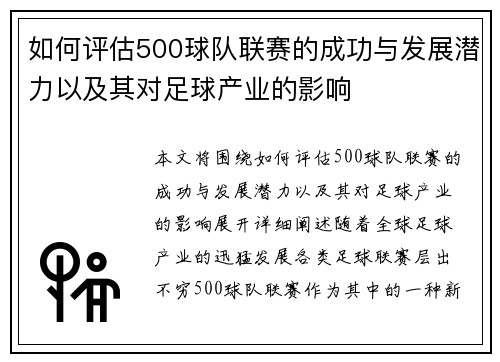 如何评估500球队联赛的成功与发展潜力以及其对足球产业的影响

本文将围绕如何评估500球队联赛的成功与发展潜力以及其对足球产业的影响展开详细阐述随着全球足球产业的迅猛发展各类足球联赛层出不穷500球队联赛作为其中的一种新